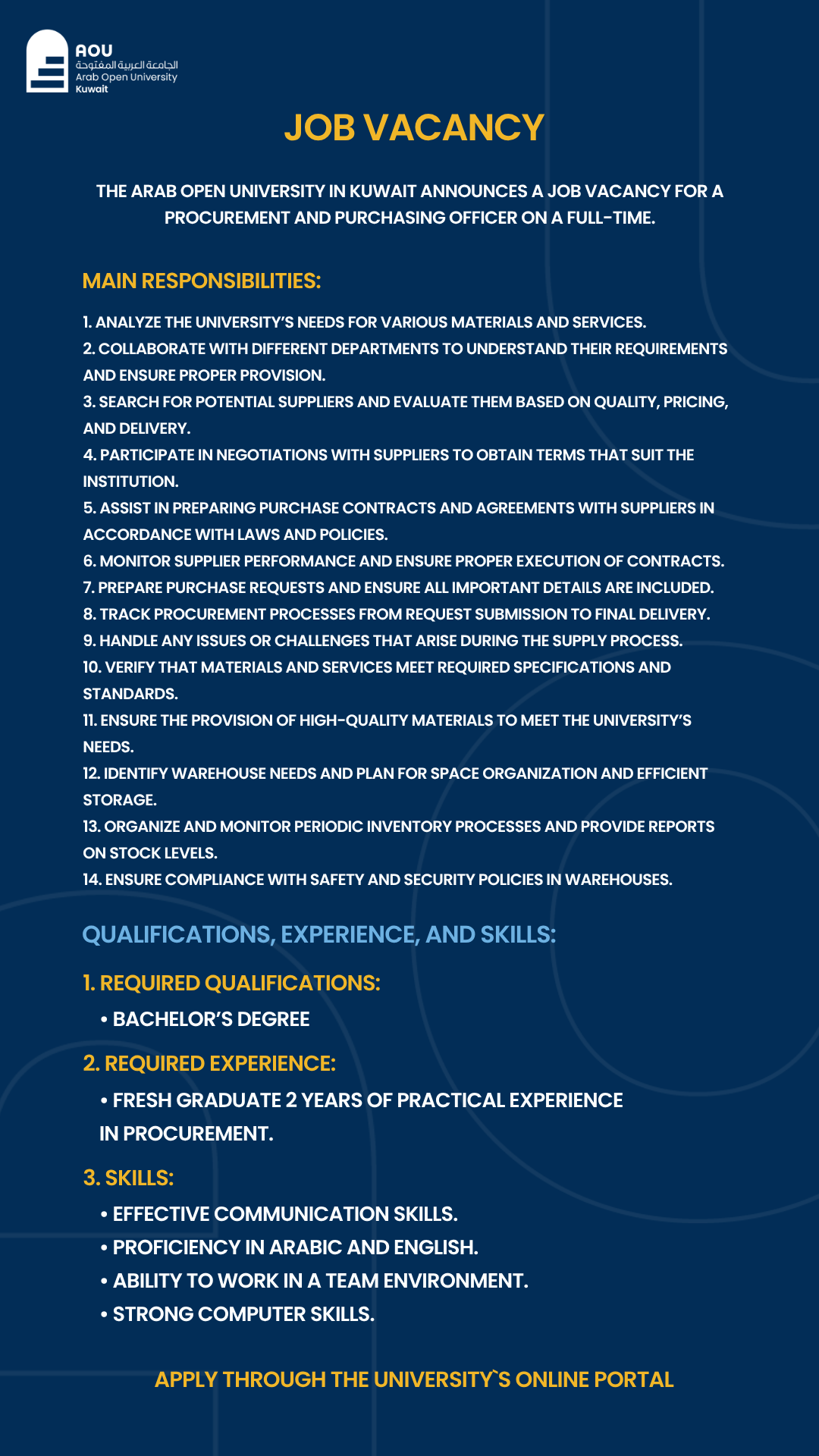 AOU
الجامعة العربية المفتوحة
Arab Open University
Kuwait

JOB VACANCY

THE ARAB OPEN UNIVERSITY IN KUWAIT ANNOUNCES A JOB VACANCY FOR A PROCUREMENT AND PURCHASING OFFICER ON A FULL-TIME.

MAIN RESPONSIBILITIES:

1. ANALYZE THE UNIVERSITY'S NEEDS FOR VARIOUS MATERIALS AND SERVICES.
2. COLLABORATE WITH DIFFERENT DEPARTMENTS TO UNDERSTAND THEIR REQUIREMENTS AND ENSURE PROPER PROVISION.
3. SEARCH FOR POTENTIAL SUPPLIERS AND EVALUATE THEM BASED ON QUALITY, PRICING, AND DELIVERY.
4. PARTICIPATE IN NEGOTIATIONS WITH SUPPLIERS TO OBTAIN TERMS THAT SUIT THE INSTITUTION.
5. ASSIST IN PREPARING PURCHASE CONTRACTS AND AGREEMENTS WITH SUPPLIERS IN ACCORDANCE WITH LAWS AND POLICIES.
6. MONITOR SUPPLIER PERFORMANCE AND ENSURE PROPER EXECUTION OF CONTRACTS.
7. PREPARE PURCHASE REQUESTS AND ENSURE ALL IMPORTANT DETAILS ARE INCLUDED.
8. TRACK PROCUREMENT PROCESSES FROM REQUEST SUBMISSION TO FINAL DELIVERY.
9. HANDLE ANY ISSUES OR CHALLENGES THAT ARISE DURING THE SUPPLY PROCESS.
10. VERIFY THAT MATERIALS AND SERVICES MEET REQUIRED SPECIFICATIONS AND STANDARDS.
11. ENSURE THE PROVISION OF HIGH-QUALITY MATERIALS TO MEET THE UNIVERSITY'S NEEDS.
12. IDENTIFY WAREHOUSE NEEDS AND PLAN FOR SPACE ORGANIZATION AND EFFICIENT STORAGE.
13. ORGANIZE AND MONITOR PERIODIC INVENTORY PROCESSES AND PROVIDE REPORTS ON STOCK LEVELS.
14. ENSURE COMPLIANCE WITH SAFETY AND SECURITY POLICIES IN WAREHOUSES.

QUALIFICATIONS, EXPERIENCE, AND SKILLS:

1. REQUIRED QUALIFICATIONS:
• BACHELOR'S DEGREE

2. REQUIRED EXPERIENCE:
• FRESH GRADUATE 2 YEARS OF PRACTICAL EXPERIENCE IN PROCUREMENT.

3. SKILLS:
• EFFECTIVE COMMUNICATION SKILLS.
• PROFICIENCY IN ARABIC AND ENGLISH.
• ABILITY TO WORK IN A TEAM ENVIRONMENT.
• STRONG COMPUTER SKILLS.

APPLY THROUGH THE UNIVERSITY`S ONLINE PORTAL